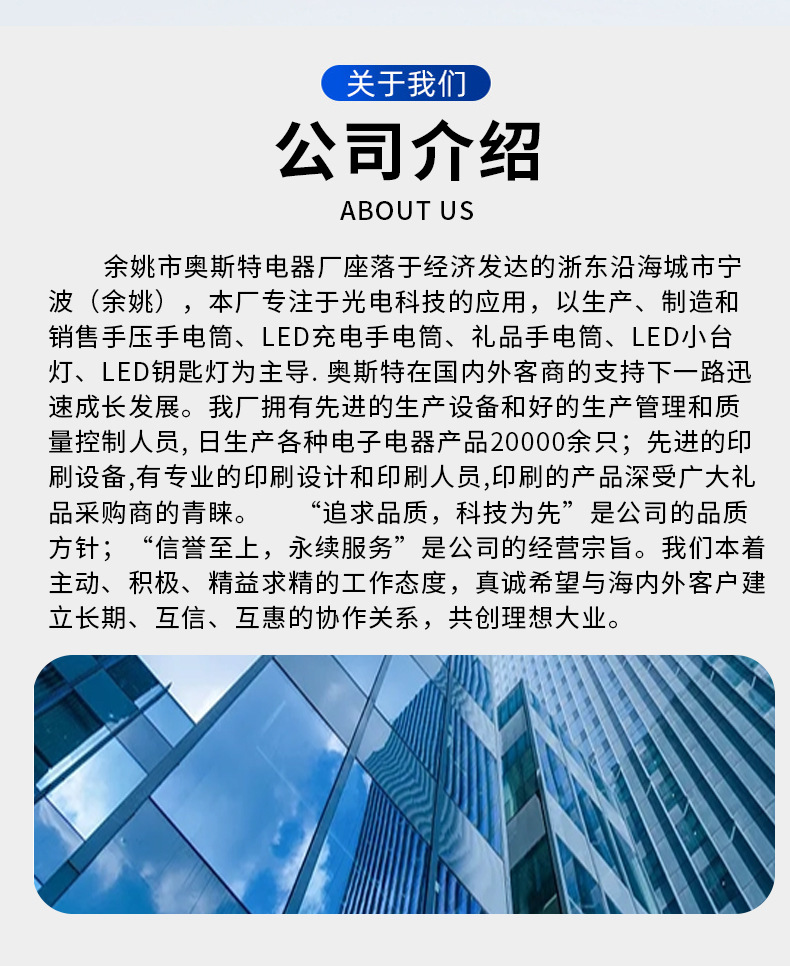 关于我们

公司介绍

ABOUT US

余姚市奥斯特电器厂座落于经济发达的浙东沿海城市宁波（余姚），本厂专注于光电科技的应用，以生产、制造和销售手压手电筒、LED充电手电筒、礼品手电筒、LED小台灯、LED钥匙灯为主导. 奥斯特在国内外客商的支持下一路迅速成长发展。我厂拥有先进的生产设备和好的生产管理和质量控制人员, 日生产各种电子电器产品20000余只；先进的印刷设备,有专业的印刷设计和印刷人员,印刷的产品深受广大礼品采购商的青睐。 “追求品质，科技为先”是公司的品质方针；“信誉至上，永续服务”是公司的经营宗旨。我们本着主动、积极、精益求精的工作态度，真诚希望与海内外客户建立长期、互信、互惠的协作关系，共创理想大业。